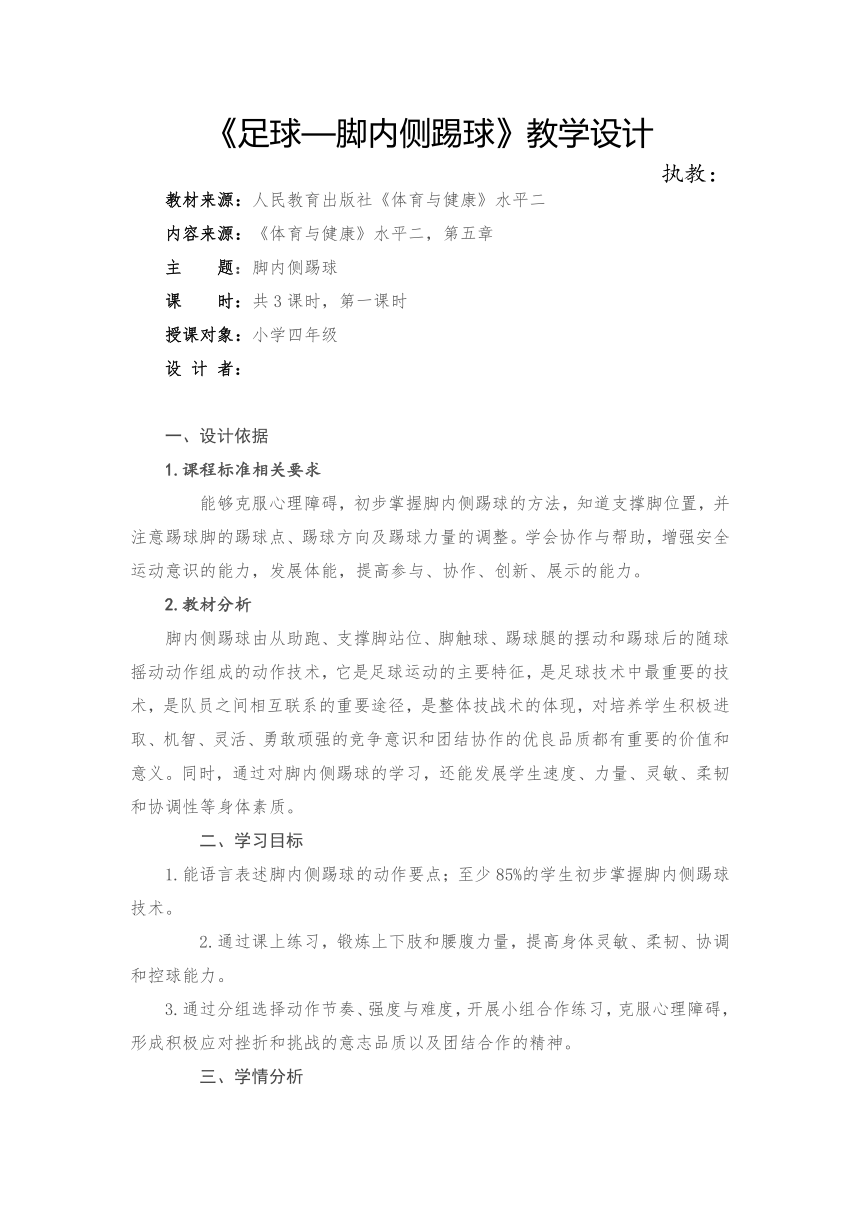 《足球—脚内侧踢球》教学设计

执教：

教材来源：人民教育出版社《体育与健康》水平二

内容来源：《体育与健康》水平二，第五章

主　　题：脚内侧踢球

课　　时：共3课时，第一课时

授课对象：小学四年级

设 计 者：

一、设计依据

1.课程标准相关要求

能够克服心理障碍，初步掌握脚内侧踢球的方法，知道支撑脚位置，并注意踢球脚的踢球点、踢球方向及踢球力量的调整。学会协作与帮助，增强安全运动意识的能力，发展体能，提高参与、协作、创新、展示的能力。

2.教材分析

脚内侧踢球由从助跑、支撑脚站位、脚触球、踢球腿的摆动和踢球后的随球摇动动作组成的动作技术，它是足球运动的主要特征，是足球技术中最重要的技术，是队员之间相互联系的重要途径，是整体技战术的体现，对培养学生积极进取、机智、灵活、勇敢顽强的竞争意识和团结协作的优良品质都有重要的价值和意义。同时，通过对脚内侧踢球的学习，还能发展学生速度、力量、灵敏、柔韧和协调性等身体素质。

二、学习目标

1.能语言表述脚内侧踢球的动作要点；至少85%的学生初步掌握脚内侧踢球技术。

2.通过课上练习，锻炼上下肢和腰腹力量，提高身体灵敏、柔韧、协调和控球能力。

3.通过分组选择动作节奏、强度与难度，开展小组合作练习，克服心理障碍，形成积极应对挫折和挑战的意志品质以及团结合作的精神。

三、学情分析